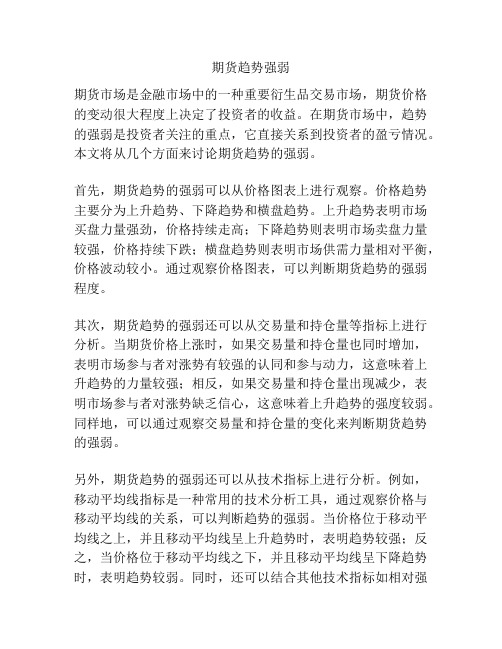 期货趋势强弱

期货市场是金融市场中的一种重要衍生品交易市场，期货价格的变动很大程度上决定了投资者的收益。在期货市场中，趋势的强弱是投资者关注的重点，它直接关系到投资者的盈亏情况。本文将从几个方面来讨论期货趋势的强弱。

首先，期货趋势的强弱可以从价格图表上进行观察。价格趋势主要分为上升趋势、下降趋势和横盘趋势。上升趋势表明市场买盘力量强劲，价格持续走高；下降趋势则表明市场卖盘力量较强，价格持续下跌；横盘趋势则表明市场供需力量相对平衡，价格波动较小。通过观察价格图表，可以判断期货趋势的强弱程度。

其次，期货趋势的强弱还可以从交易量和持仓量等指标上进行分析。当期货价格上涨时，如果交易量和持仓量也同时增加，表明市场参与者对涨势有较强的认同和参与动力，这意味着上升趋势的力量较强；相反，如果交易量和持仓量出现减少，表明市场参与者对涨势缺乏信心，这意味着上升趋势的强度较弱。同样地，可以通过观察交易量和持仓量的变化来判断期货趋势的强弱。

另外，期货趋势的强弱还可以从技术指标上进行分析。例如，移动平均线指标是一种常用的技术分析工具，通过观察价格与移动平均线的关系，可以判断趋势的强弱。当价格位于移动平均线之上，并且移动平均线呈上升趋势时，表明趋势较强；反之，当价格位于移动平均线之下，并且移动平均线呈下降趋势时，表明趋势较弱。同时，还可以结合其他技术指标如相对强